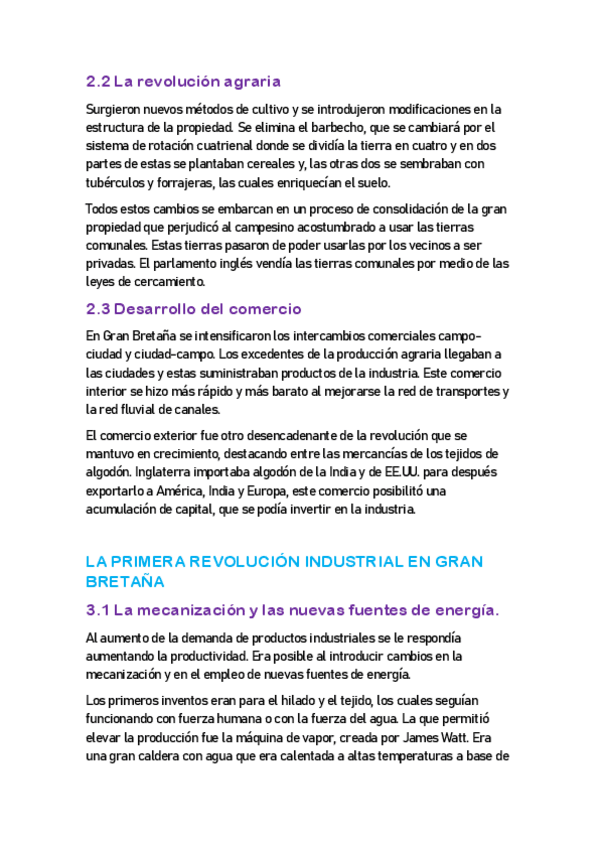 2.2 La revolución agraria

Surgieron nuevos métodos de cultivo y se introdujeron modificaciones en la estructura de la propiedad. Se elimina el barbecho, que se cambiará por el sistema de rotación cuatrienal donde se dividía la tierra en cuatro y en dos partes de estas se plantaban cereales y, las otras dos se sembraban con tubérculos y forrajeras, las cuales enriquecían el suelo.

Todos estos cambios se embarcan en un proceso de consolidación de la gran propiedad que perjudicó al campesino acostumbrado a usar las tierras comunales. Estas tierras pasaron de poder usarlas por los vecinos a ser privadas. El parlamento inglés vendía las tierras comunales por medio de las leyes de cercamiento.

2.3 Desarrollo del comercio

En Gran Bretaña se intensificaron los intercambios comerciales campo-ciudad y ciudad-campo. Los excedentes de la producción agraria llegaban a las ciudades y estas suministraban productos de la industria. Este comercio interior se hizo más rápido y más barato al mejorarse la red de transportes y la red fluvial de canales.

El comercio exterior fue otro desencadenante de la revolución que se mantuvo en crecimiento, destacando entre las mercancías de los tejidos de algodón. Inglaterra importaba algodón de la India y de EE.UU. para después exportarlo a América, India y Europa, este comercio posibilitó una acumulación de capital, que se podía invertir en la industria.

LA PRIMERA REVOLUCIÓN INDUSTRIAL EN GRAN BRETAÑA

3.1 La mecanización y las nuevas fuentes de energía.

Al aumento de la demanda de productos industriales se le respondía aumentando la productividad. Era posible al introducir cambios en la mecanización y en el empleo de nuevas fuentes de energía.

Los primeros inventos eran para el hilado y el tejido, los cuales seguían funcionando con fuerza humana o con la fuerza del agua. La que permitió elevar la producción fue la máquina de vapor, creada por James Watt. Era una gran caldera con agua que era calentada a altas temperaturas a base de